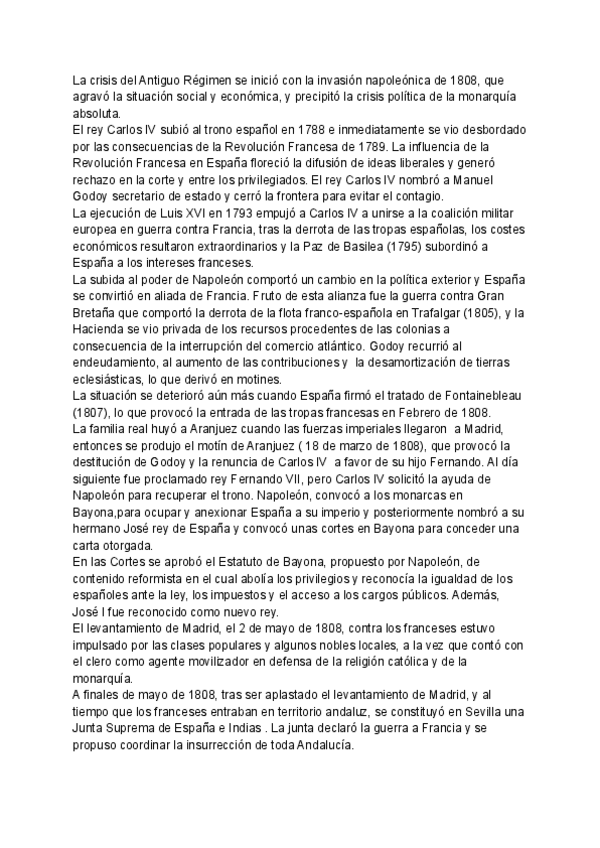 La crisis del Antiguo Régimen se inició con la invasión napoleónica de 1808, que agravó la situación social y económica, y precipitó la crisis política de la monarquía absoluta.
El rey Carlos IV subió al trono español en 1788 e inmediatamente se vio desbordado por las consecuencias de la Revolución Francesa de 1789. La influencia de la Revolución Francesa en España floreció la difusión de ideas liberales y generó rechazo en la corte y entre los privilegiados. El rey Carlos IV nombró a Manuel Godoy secretario de estado y cerró la frontera para evitar el contagio.
La ejecución de Luis XVI en 1793 empujó a Carlos IV a unirse a la coalición militar europea en guerra contra Francia, tras la derrota de las tropas españolas, los costes económicos resultaron extraordinarios y la Paz de Basilea (1795) subordinó a España a los intereses franceses.
La subida al poder de Napoleón comportó un cambio en la política exterior y España se convirtió en aliada de Francia. Fruto de esta alianza fue la guerra contra Gran Bretaña que comportó la derrota de la flota franco-española en Trafalgar (1805), y la Hacienda se vio privada de los recursos procedentes de las colonias a consecuencia de la interrupción del comercio atlántico. Godoy recurrió al endeudamiento, al aumento de las contribuciones y la desamortización de tierras eclesiásticas, lo que derivó en motines.
La situación se deterioró aún más cuando España firmó el tratado de Fontainebleau (1807), lo que provocó la entrada de las tropas francesas en Febrero de 1808.
La familia real huyó a Aranjuez cuando las fuerzas imperiales llegaron a Madrid, entonces se produjo el motín de Aranjuez ( 18 de marzo de 1808), que provocó la destitución de Godoy y la renuncia de Carlos IV a favor de su hijo Fernando. Al día siguiente fue proclamado rey Fernando VII, pero Carlos IV solicitó la ayuda de Napoleón para recuperar el trono. Napoleón, convocó a los monarcas en Bayona,para ocupar y anexionar España a su imperio y posteriormente nombró a su hermano José rey de España y convocó unas cortes en Bayona para conceder una carta otorgada.
En las Cortes se aprobó el Estatuto de Bayona, propuesto por Napoleón, de contenido reformista en el cual abolía los privilegios y reconocía la igualdad de los españoles ante la ley, los impuestos y el acceso a los cargos públicos. Además, José I fue reconocido como nuevo rey.
El levantamiento de Madrid, el 2 de mayo de 1808, contra los franceses estuvo impulsado por las clases populares y algunos nobles locales, a la vez que contó con el clero como agente movilizador en defensa de la religión católica y de la monarquía.
A finales de mayo de 1808, tras ser aplastado el levantamiento de Madrid, y al tiempo que los franceses entraban en territorio andaluz, se constituyó en Sevilla una Junta Suprema de España e Indias . La junta declaró la guerra a Francia y se propuso coordinar la insurrección de toda Andalucía.